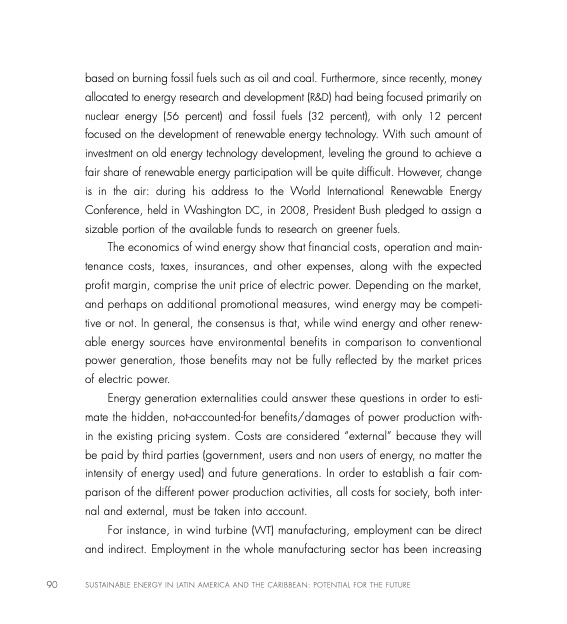 based on burning fossil fuels such as oil and coal. Furthermore, since recently, money allocated to energy research and development (R&D) had being focused primarily on nuclear energy (56 percent) and fossil fuels (32 percent), with only 12 percent focused on the development of renewable energy technology. With such amount of investment on old energy technology development, leveling the ground to achieve a fair share of renewable energy participation will be quite difficult. However, change is in the air: during his address to the World International Renewable Energy Conference, held in Washington DC, in 2008, President Bush pledged to assign a sizable portion of the available funds to research on greener fuels.

The economics of wind energy show that financial costs, operation and maintenance costs, taxes, insurances, and other expenses, along with the expected profit margin, comprise the unit price of electric power. Depending on the market, and perhaps on additional promotional measures, wind energy may be competitive or not. In general, the consensus is that, while wind energy and other renewable energy sources have environmental benefits in comparison to conventional power generation, those benefits may not be fully reflected by the market prices of electric power.

Energy generation externalities could answer these questions in order to estimate the hidden, not-accounted-for benefits/damages of power production within the existing pricing system. Costs are considered "external" because they will be paid by third parties (government, users and non users of energy, no matter the intensity of energy used) and future generations. In order to establish a fair comparison of the different power production activities, all costs for society, both internal and external, must be taken into account.

For instance, in wind turbine (WT) manufacturing, employment can be direct and indirect. Employment in the whole manufacturing sector has been increasing

90 SUSTAINABLE ENERGY IN LATIN AMERICA AND THE CARIBBEAN: POTENTIAL FOR THE FUTURE